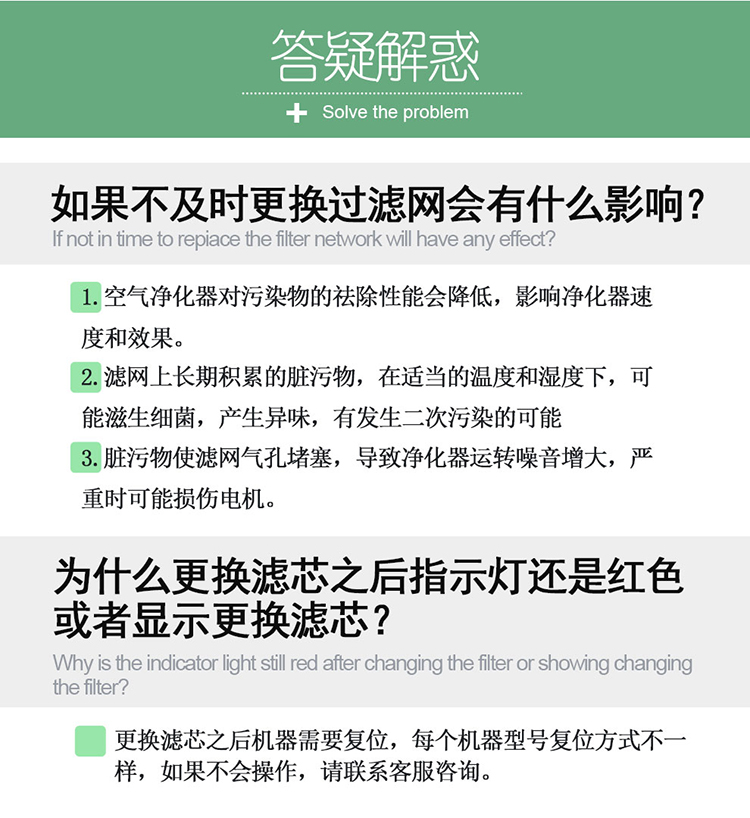 答疑解惑

+ Solve the problem

如果不及时更换过滤网会有什么影响？

If not in time to repiace the filter network will have any effect?

1. 空气净化器对污染物的祛除性能会降低，影响净化器速度和效果。

2. 滤网上长期积累的脏污物，在适当的温度和湿度下，可能滋生细菌，产生异味，有发生二次污染的可能

3. 脏污物使滤网气孔堵塞，导致净化器运转噪音增大，严重时可能损伤电机。

为什么更换滤芯之后指示灯还是红色或者显示更换滤芯？

Why is the indicator light still red after changing the filter or showing changing the filter?

更换滤芯之后机器需要复位，每个机器型号复位方式不一样，如果不会操作，请联系客服咨询。